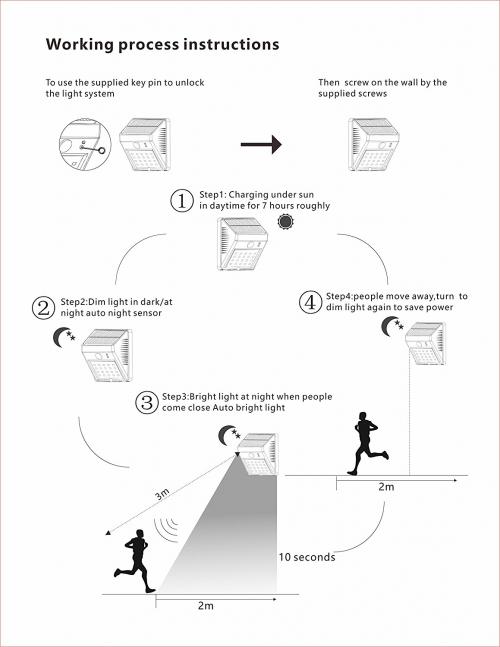 Working process instructions

To use the supplied key pin to unlock the light system

Then screw on the wall by the supplied screws

① Step1: Charging under sun in daytime for 7 hours roughly

② Step2:Dim light in dark/at night auto night sensor

④ Step4:people move away,turn to dim light again to save power

③ Step3:Bright light at night when people come close Auto bright light

2m

3m

10 seconds

2m